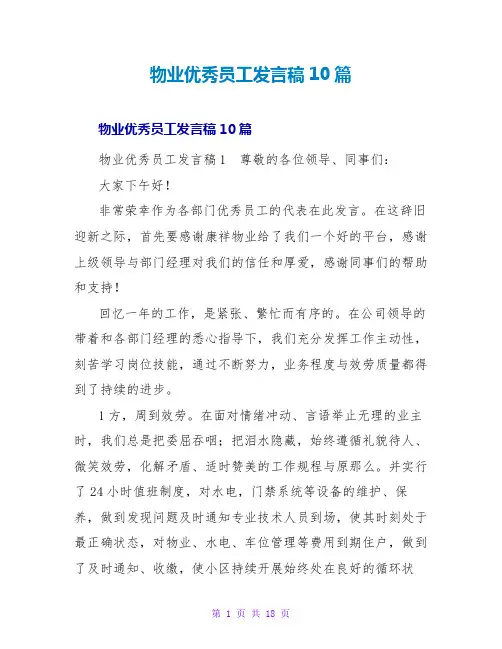 物业优秀员工发言稿10篇

物业优秀员工发言稿10篇

物业优秀员工发言稿1　尊敬的各位领导、同事们：

大家下午好！

非常荣幸作为各部门优秀员工的代表在此发言。在这辞旧迎新之际，首先要感谢康祥物业给了我们一个好的平台，感谢上级领导与部门经理对我们的信任和厚爱，感谢同事们的帮助和支持！

回忆一年的工作，是紧张、繁忙而有序的。在公司领导的带着和各部门经理的悉心指导下，我们充分发挥工作主动性，刻苦学习岗位技能，通过不断努力，业务程度与效劳质量都得到了持续的进步。

1方，周到效劳。在面对情绪冲动、言语举止无理的业主时，我们总是把委屈吞咽；把泪水隐藏，始终遵循礼貌待人、微笑效劳，化解矛盾、适时赞美的工作规程与原那么。并实行了24小时值班制度，对水电，门禁系统等设备的维护、保养，做到发现问题及时通知专业技术人员到场，使其时刻处于最正确状态，对物业、水电、车位管理等费用到期住户，做到了及时通知、收缴，使小区持续开展始终处在良好的循环状

第 1 页 共 18 页